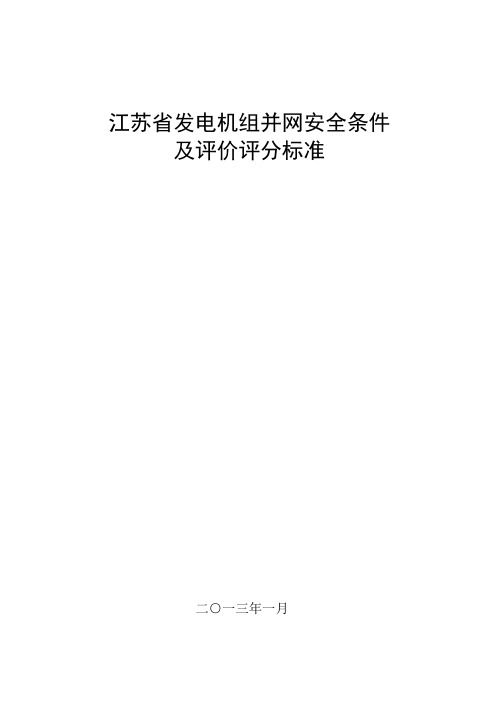 江苏省发电机组并网安全条件
及评价评分标准

二〇一三年一月